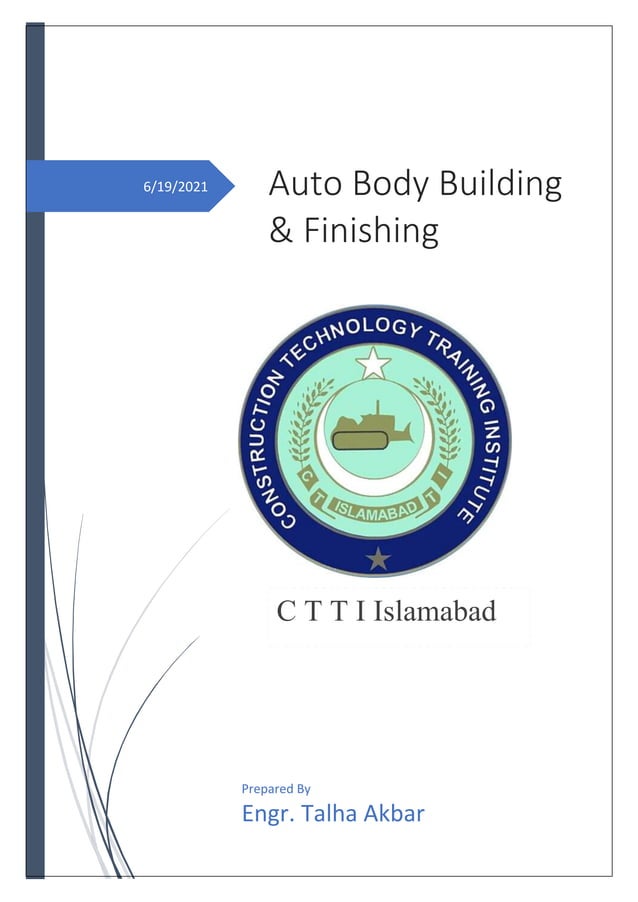 6/19/2021

Auto Body Building & Finishing

CONSTRUCTION TECHNOLOGY TRAINING INSTITUTE

C T T I

ISLAMABAD

C T T I Islamabad

Prepared By

Engr. Talha Akbar